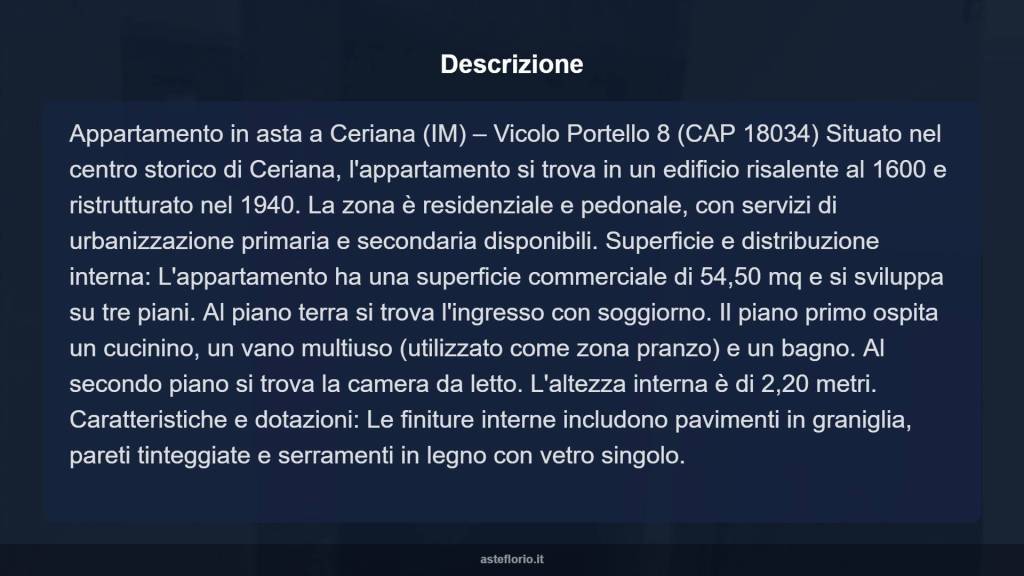 Descrizione

Appartamento in asta a Ceriana (IM) – Vicolo Portello 8 (CAP 18034) Situato nel centro storico di Ceriana, l'appartamento si trova in un edificio risalente al 1600 e ristrutturato nel 1940. La zona è residenziale e pedonale, con servizi di urbanizzazione primaria e secondaria disponibili. Superficie e distribuzione interna: L'appartamento ha una superficie commerciale di 54,50 mq e si sviluppa su tre piani. Al piano terra si trova l'ingresso con soggiorno. Il piano primo ospita un cucinino, un vano multiuso (utilizzato come zona pranzo) e un bagno. Al secondo piano si trova la camera da letto. L'altezza interna è di 2,20 metri. Caratteristiche e dotazioni: Le finiture interne includono pavimenti in graniglia, pareti tinteggiate e serramenti in legno con vetro singolo.

asteflorio.it